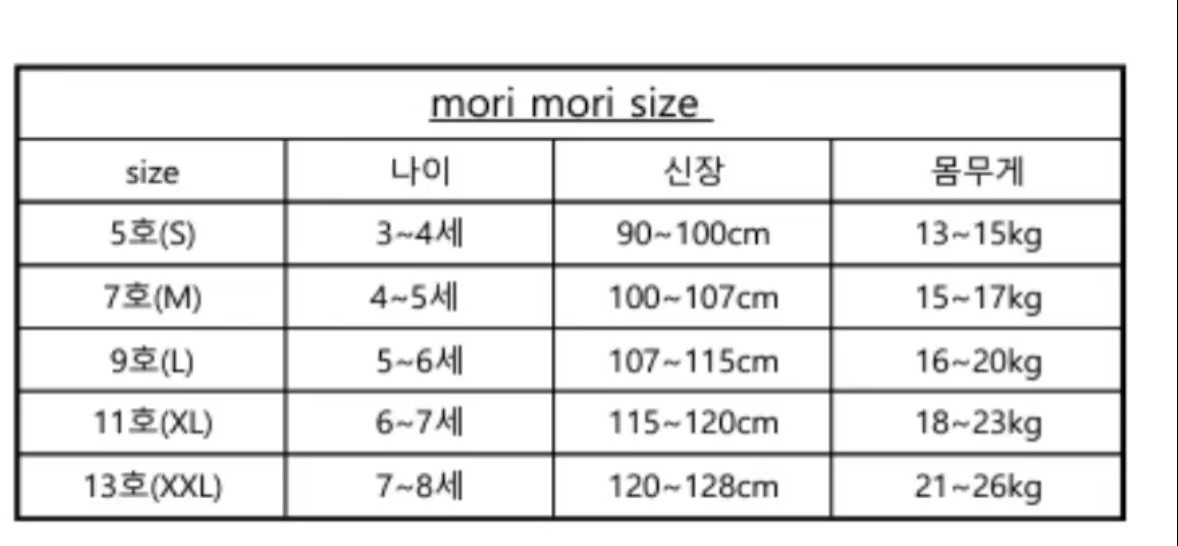 mori mori size

| size | 나이 | 신장 | 몸무게 |
|---|---|---|---|
| 5호(S) | 3~4세 | 90~100cm | 13~15kg |
| 7호(M) | 4~5세 | 100~107cm | 15~17kg |
| 9호(L) | 5~6세 | 107~115cm | 16~20kg |
| 11호(XL) | 6~7세 | 115~120cm | 18~23kg |
| 13호(XXL) | 7~8세 | 120~128cm | 21~26kg |